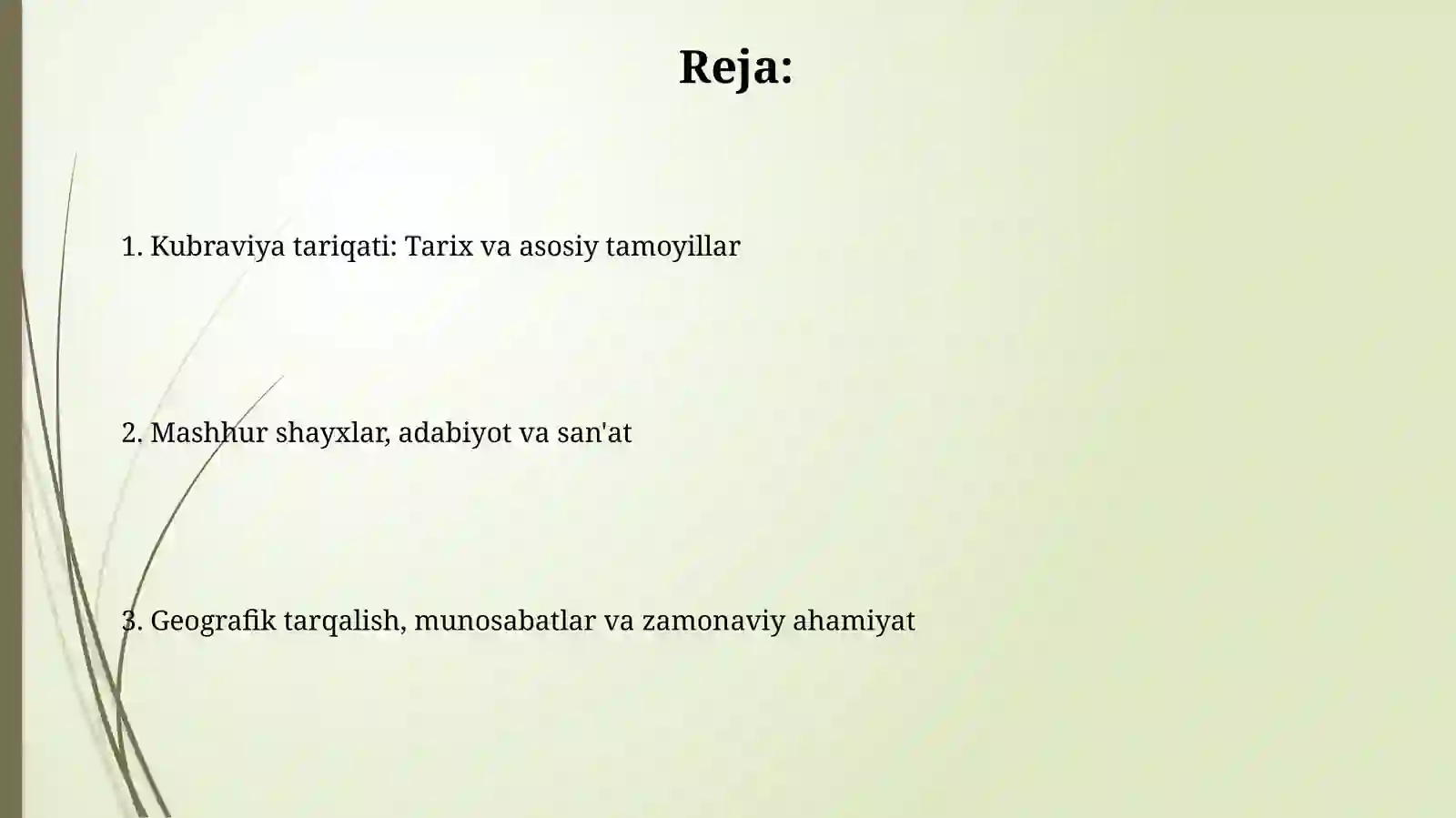 Reja:

1. Kubraviya tariqati: Tarix va asosiy tamoyillar

2. Mashhur shayxlar, adabiyot va san'at

3. Geografik tarqalish, munosabatlar va zamonaviy ahamiyat